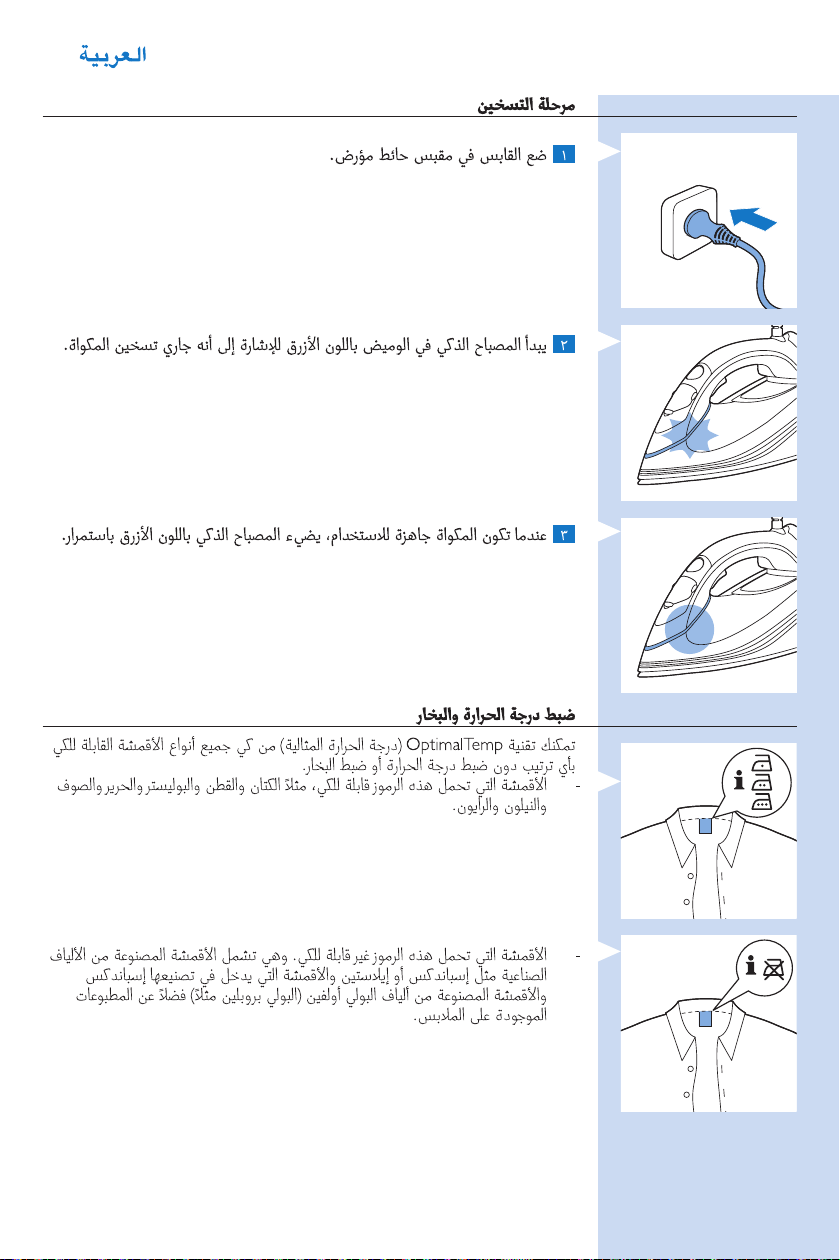 العربية

مرحلة التسخين

١ ضع القابس في مقبس حائط مؤرض.

٢ يبدأ المصباح الذكي في الوميض باللون الأزرق للإشارة إلى أنه جاري تسخين المكواة.

٣ عندما تكون المكواة جاهزة للاستخدام، يضيء المصباح الذكي باللون الأزرق باستمرار.

ضبط درجة الحرارة والبخار

تمكنك تقنية OptimalTemp (درجة الحرارة المثالية) من كي جميع أنواع الأقمشة القابلة للكي بأي ترتيب دون ضبط درجة الحرارة أو ضبط البخار.

- الأقمشة التي تحمل هذه الرموز قابلة للكي، مثلاً الكتان والقطن والبوليستر والحرير والصوف والنيلون والرايون.

- الأقمشة التي تحمل هذه الرموز غير قابلة للكي. وهي تشمل الأقمشة المصنوعة من الألياف الصناعية مثل إسباندكس أو إيلاستين والأقمشة التي يدخل في تصنيعها إسباندكس والأقمشة المصنوعة من ألياف البولي أولفين (البولي بروبلين مثلاً) فضلاً عن المطبوعات الموجودة على الملابس.